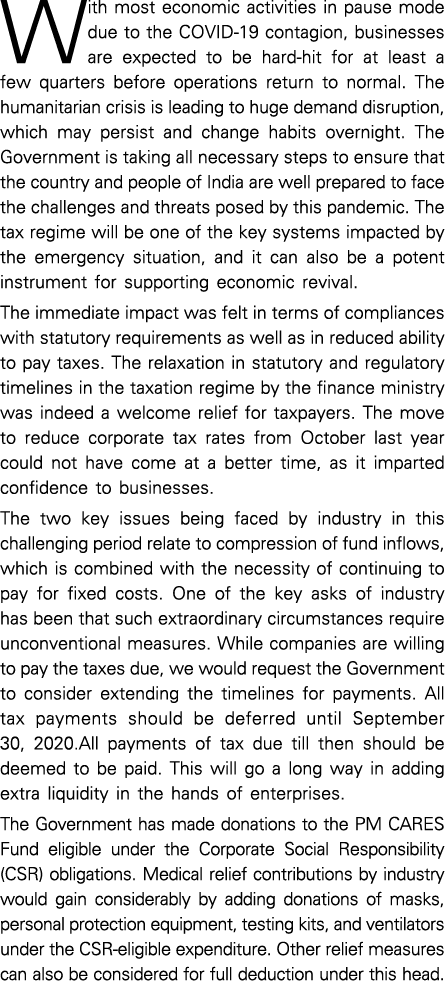 With most economic activities in pause mode due to the COVID-19 contagion, businesses are expected to be hard-hit for at least a few quarters before operations return to normal. The humanitarian crisis is leading to huge demand disruption, which may persist and change habits overnight. The Government is taking all necessary steps to ensure that the country and people of India are well prepared to face the challenges and threats posed by this pandemic. The tax regime will be one of the key systems impacted by the emergency situation, and it can also be a potent instrument for supporting economic revival.

The immediate impact was felt in terms of compliances with statutory requirements as well as in reduced ability to pay taxes. The relaxation in statutory and regulatory timelines in the taxation regime by the finance ministry was indeed a welcome relief for taxpayers. The move to reduce corporate tax rates from October last year could not have come at a better time, as it imparted confidence to businesses.

The two key issues being faced by industry in this challenging period relate to compression of fund inflows, which is combined with the necessity of continuing to pay for fixed costs. One of the key asks of industry has been that such extraordinary circumstances require unconventional measures. While companies are willing to pay the taxes due, we would request the Government to consider extending the timelines for payments. All tax payments should be deferred until September 30, 2020.All payments of tax due till then should be deemed to be paid. This will go a long way in adding extra liquidity in the hands of enterprises.

The Government has made donations to the PM CARES Fund eligible under the Corporate Social Responsibility (CSR) obligations. Medical relief contributions by industry would gain considerably by adding donations of masks, personal protection equipment, testing kits, and ventilators under the CSR-eligible expenditure. Other relief measures can also be considered for full deduction under this head.